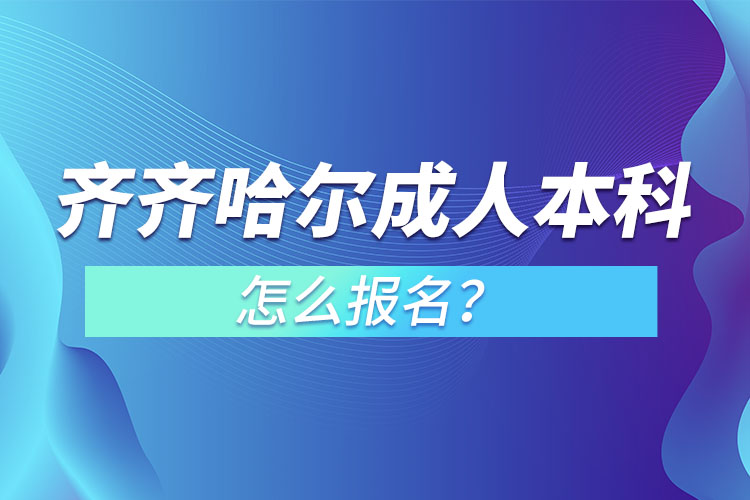 齐齐哈尔成人本科

怎么报名？